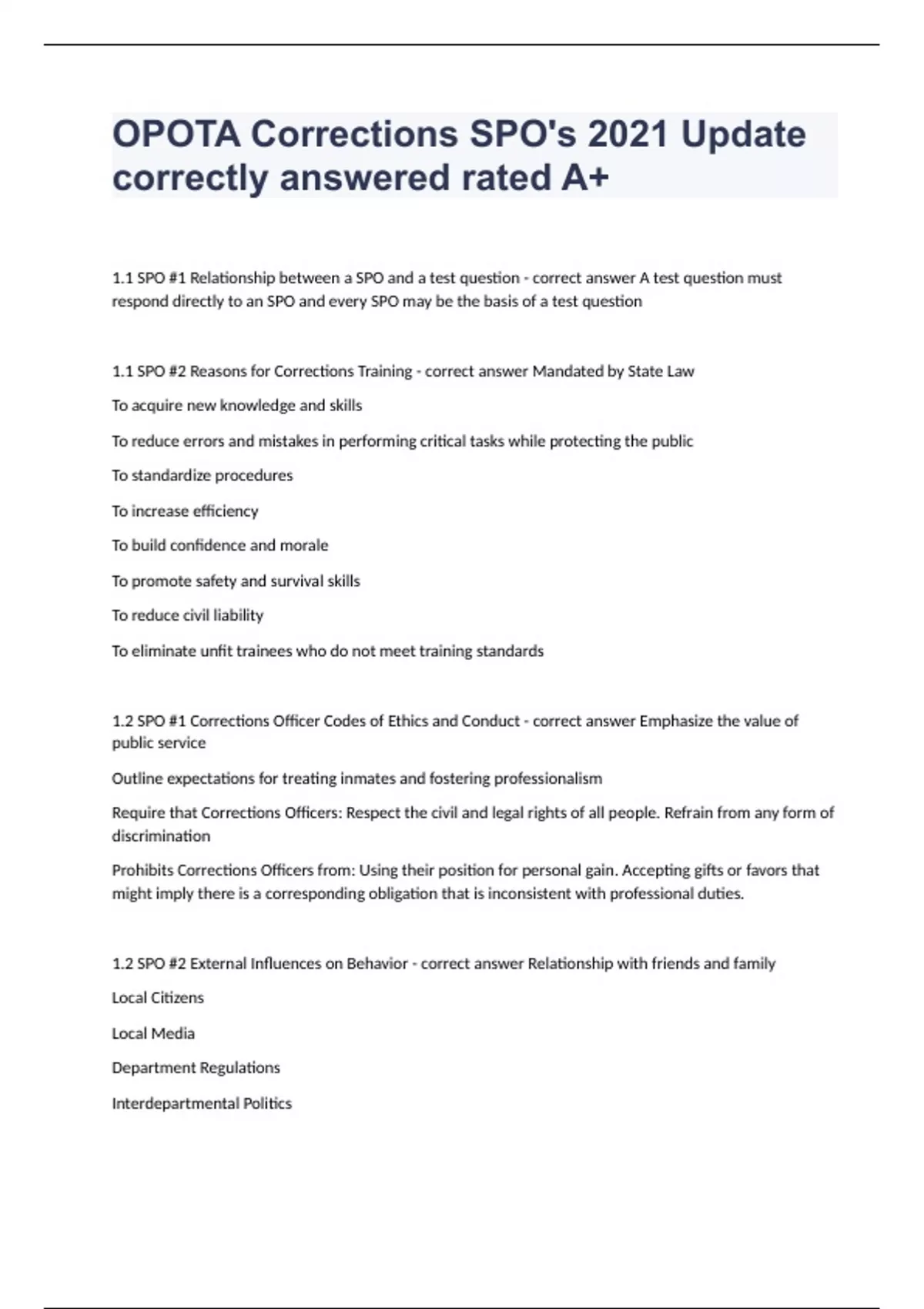 OPOTA Corrections SPO's 2021 Update correctly answered rated A+

1.1 SPO #1 Relationship between a SPO and a test question - correct answer A test question must respond directly to an SPO and every SPO may be the basis of a test question

1.1 SPO #2 Reasons for Corrections Training - correct answer Mandated by State Law

To acquire new knowledge and skills

To reduce errors and mistakes in performing critical tasks while protecting the public

To standardize procedures

To increase efficiency

To build confidence and morale

To promote safety and survival skills

To reduce civil liability

To eliminate unfit trainees who do not meet training standards

1.2 SPO #1 Corrections Officer Codes of Ethics and Conduct - correct answer Emphasize the value of public service

Outline expectations for treating inmates and fostering professionalism

Require that Corrections Officers: Respect the civil and legal rights of all people. Refrain from any form of discrimination

Prohibits Corrections Officers from: Using their position for personal gain. Accepting gifts or favors that might imply there is a corresponding obligation that is inconsistent with professional duties.

1.2 SPO #2 External Influences on Behavior - correct answer Relationship with friends and family

Local Citizens

Local Media

Department Regulations

Interdepartmental Politics